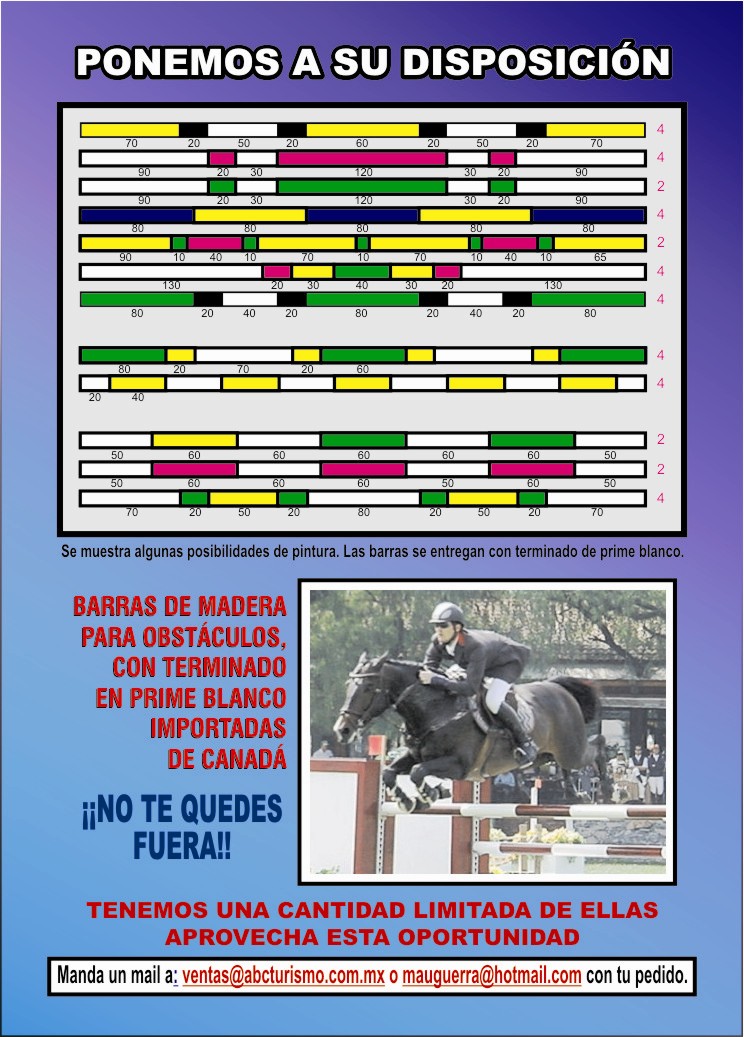 PONEMOS A SU DISPOSICIÓN

70 20 50 20 60 20 50 20 70 4
90 20 30 120 30 20 90 4
90 20 30 120 30 20 90 2
80 80 80 80 80 4
90 10 40 10 70 10 70 10 40 10 65 2
130 20 30 40 30 20 130 4
80 20 40 20 80 20 40 20 80 4

80 20 70 20 60 4
20 40 4

50 60 60 60 60 60 50 2
50 60 60 60 60 60 50 2
70 20 50 20 80 20 50 20 70 4

Se muestra algunas posibilidades de pintura. Las barras se entregan con terminado de prime blanco.

BARRAS DE MADERA PARA OBSTÁCULOS, CON TERMINADO EN PRIME BLANCO IMPORTADAS DE CANADÁ

¡¡NO TE QUEDES FUERA!!

TENEMOS UNA CANTIDAD LIMITADA DE ELLAS
APROVECHA ESTA OPORTUNIDAD

Manda un mail a: ventas@abcturismo.com.mx o mauguerra@hotmail.com con tu pedido.